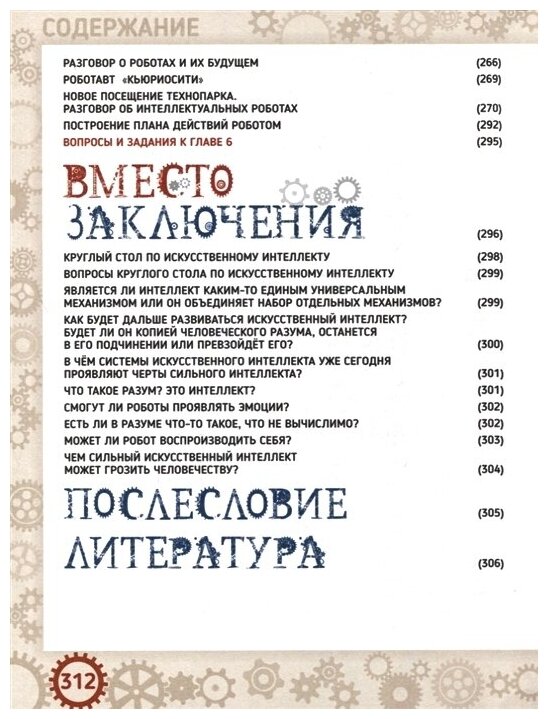 СОДЕРЖАНИЕ

РАЗГОВОР О РОБОТАХ И ИХ БУДУЩЕМ (266)
РОБОТАВТ «КЬЮРИОСИТИ» (269)
НОВОЕ ПОСЕЩЕНИЕ ТЕХНОПАРКА. РАЗГОВОР ОБ ИНТЕЛЛЕКТУАЛЬНЫХ РОБОТАХ (270)
ПОСТРОЕНИЕ ПЛАНА ДЕЙСТВИЙ РОБОТОМ (292)
ВОПРОСЫ И ЗАДАНИЯ К ГЛАВЕ 6 (295)

ВМЕСТО ЗАКЛЮЧЕНИЯ (296)

КРУГЛЫЙ СТОЛ ПО ИСКУССТВЕННОМУ ИНТЕЛЛЕКТУ (298)
ВОПРОСЫ КРУГЛОГО СТОЛА ПО ИСКУССТВЕННОМУ ИНТЕЛЛЕКТУ (299)
ЯВЛЯЕТСЯ ЛИ ИНТЕЛЛЕКТ КАКИМ-ТО ЕДИНЫМ УНИВЕРСАЛЬНЫМ МЕХАНИЗМОМ ИЛИ ОН ОБЪЕДИНЯЕТ НАБОР ОТДЕЛЬНЫХ МЕХАНИЗМОВ? (299)
КАК БУДЕТ ДАЛЬШЕ РАЗВИВАТЬСЯ ИСКУССТВЕННЫЙ ИНТЕЛЛЕКТ? БУДЕТ ЛИ ОН КОПИЕЙ ЧЕЛОВЕЧЕСКОГО РАЗУМА, ОСТАНЕТСЯ В ЕГО ПОДЧИНЕНИИ ИЛИ ПРЕВЗОЙДЁТ ЕГО? (300)
В ЧЁМ СИСТЕМЫ ИСКУССТВЕННОГО ИНТЕЛЛЕКТА УЖЕ СЕГОДНЯ ПРОЯВЛЯЮТ ЧЕРТЫ СИЛЬНОГО ИНТЕЛЛЕКТА? (301)
ЧТО ТАКОЕ РАЗУМ? ЭТО ИНТЕЛЛЕКТ? (301)
СМОГУТ ЛИ РОБОТЫ ПРОЯВЛЯТЬ ЭМОЦИИ? (302)
ЕСТЬ ЛИ В РАЗУМЕ ЧТО-ТО ТАКОЕ, ЧТО НЕ ВЫЧИСЛИМО? (302)
МОЖЕТ ЛИ РОБОТ ВОСПРОИЗВОДИТЬ СЕБЯ? (303)
ЧЕМ СИЛЬНЫЙ ИСКУССТВЕННЫЙ ИНТЕЛЛЕКТ МОЖЕТ ГРОЗИТЬ ЧЕЛОВЕЧЕСТВУ? (304)

ПОСЛЕСЛОВИЕ (305)

ЛИТЕРАТУРА (306)

312